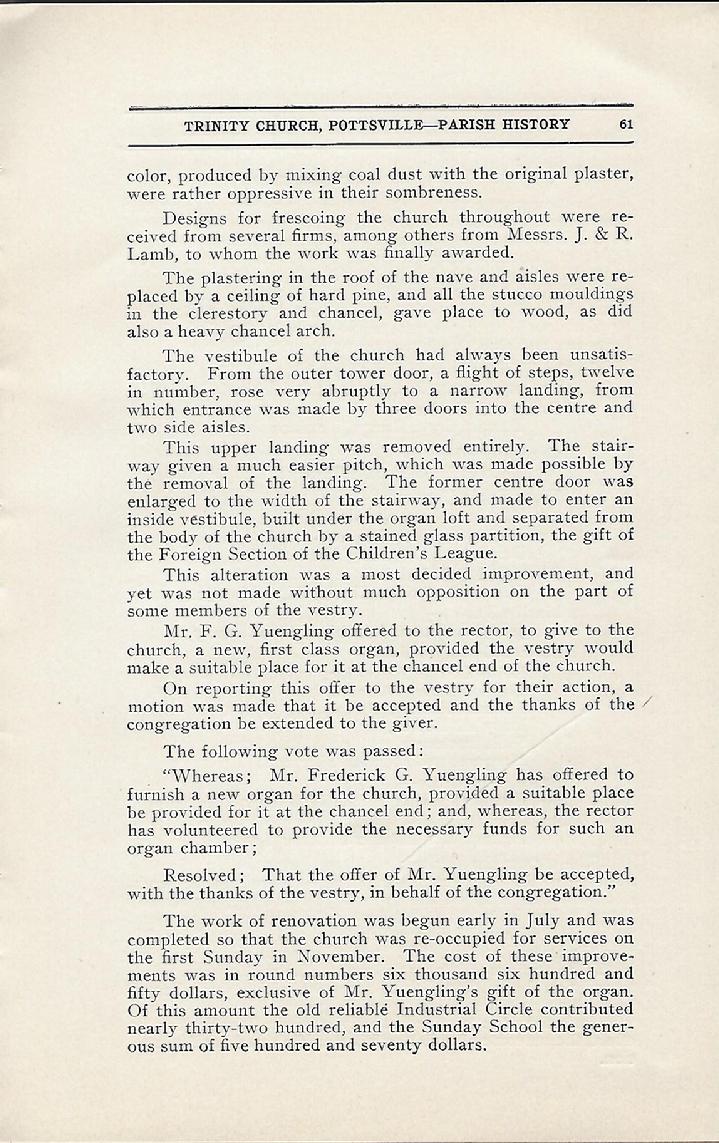 TRINITY CHURCH, POTTSVILLE—PARISH HISTORY 61

color, produced by mixing coal dust with the original plaster, were rather oppressive in their sombreness.

Designs for frescoing the church throughout were received from several firms, among others from Messrs. J. & R. Lamb, to whom the work was finally awarded.

The plastering in the roof of the nave and aisles were replaced by a ceiling of hard pine, and all the stucco mouldings in the clerestory and chancel, gave place to wood, as did also a heavy chancel arch.

The vestibule of the church had always been unsatisfactory. From the outer tower door, a flight of steps, twelve in number, rose very abruptly to a narrow landing, from which entrance was made by three doors into the centre and two side aisles.

This upper landing was removed entirely. The stairway given a much easier pitch, which was made possible by the removal of the landing. The former centre door was enlarged to the width of the stairway, and made to enter an inside vestibule, built under the organ loft and separated from the body of the church by a stained glass partition, the gift of the Foreign Section of the Children's League.

This alteration was a most decided improvement, and yet was not made without much opposition on the part of some members of the vestry.

Mr. F. G. Yuengling offered to the rector, to give to the church, a new, first class organ, provided the vestry would make a suitable place for it at the chancel end of the church.

On reporting this offer to the vestry for their action, a motion was made that it be accepted and the thanks of the congregation be extended to the giver.

The following vote was passed:

"Whereas; Mr. Frederick G. Yuengling has offered to furnish a new organ for the church, provided a suitable place be provided for it at the chancel end; and, whereas, the rector has volunteered to provide the necessary funds for such an organ chamber;

Resolved; That the offer of Mr. Yuengling be accepted, with the thanks of the vestry, in behalf of the congregation."

The work of renovation was begun early in July and was completed so that the church was re-occupied for services on the first Sunday in November. The cost of these improvements was in round numbers six thousand six hundred and fifty dollars, exclusive of Mr. Yuengling's gift of the organ. Of this amount the old reliable Industrial Circle contributed nearly thirty-two hundred, and the Sunday School the generous sum of five hundred and seventy dollars.